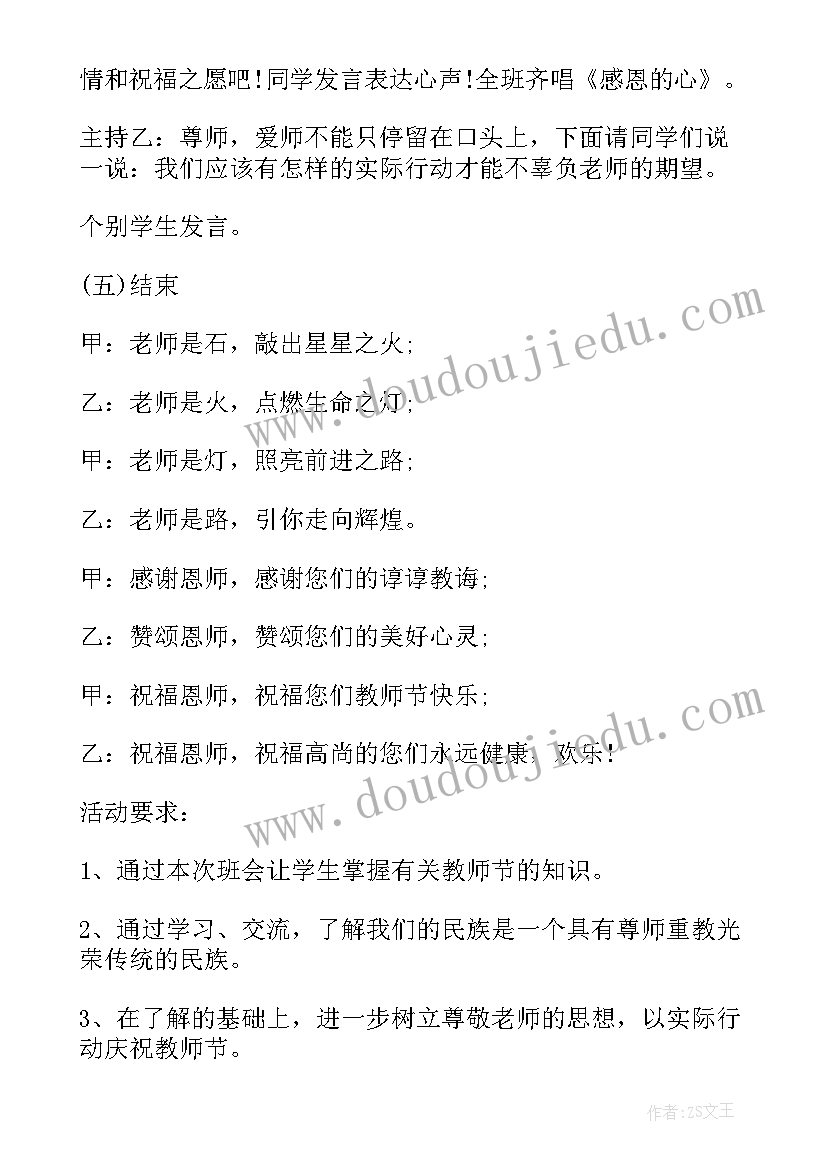 情和祝福之愿吧!同学发言表达心声!全班齐唱《感恩的心》。

主持乙：尊师，爱师不能只停留在口头上，下面请同学们说一说：我们应该有怎样的实际行动才能不辜负老师的期望。

个别学生发言。

(五)结束

甲：老师是石，敲出星星之火;

乙：老师是火，点燃生命之灯;

甲：老师是灯，照亮前进之路;

乙：老师是路，引你走向辉煌。

甲：感谢恩师，感谢您们的谆谆教诲;

乙：赞颂恩师，赞颂您们的美好心灵;

甲：祝福恩师，祝福您们教师节快乐;

乙：祝福恩师，祝福高尚的您们永远健康，欢乐!

活动要求：

1、通过本次班会让学生掌握有关教师节的知识。

2、通过学习、交流，了解我们的民族是一个具有尊师重教光荣传统的民族。

3、在了解的基础上，进一步树立尊敬老师的思想，以实际行动庆祝教师节。

www.doudoujiedu.com

www.doudoujiedu.com

作者：ZS文王